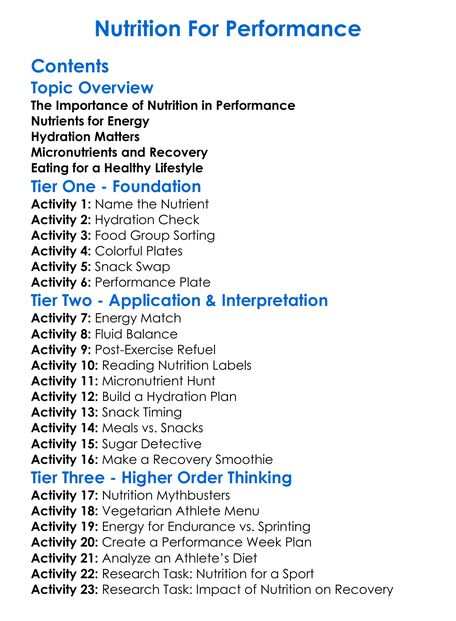 Nutrition For Performance

Contents

Topic Overview

The Importance of Nutrition in Performance
Nutrients for Energy
Hydration Matters
Micronutrients and Recovery
Eating for a Healthy Lifestyle

Tier One - Foundation

Activity 1: Name the Nutrient
Activity 2: Hydration Check
Activity 3: Food Group Sorting
Activity 4: Colorful Plates
Activity 5: Snack Swap
Activity 6: Performance Plate

Tier Two - Application & Interpretation

Activity 7: Energy Match
Activity 8: Fluid Balance
Activity 9: Post-Exercise Refuel
Activity 10: Reading Nutrition Labels
Activity 11: Micronutrient Hunt
Activity 12: Build a Hydration Plan
Activity 13: Snack Timing
Activity 14: Meals vs. Snacks
Activity 15: Sugar Detective
Activity 16: Make a Recovery Smoothie

Tier Three - Higher Order Thinking

Activity 17: Nutrition Mythbusters
Activity 18: Vegetarian Athlete Menu
Activity 19: Energy for Endurance vs. Sprinting
Activity 20: Create a Performance Week Plan
Activity 21: Analyze an Athlete's Diet
Activity 22: Research Task: Nutrition for a Sport
Activity 23: Research Task: Impact of Nutrition on Recovery